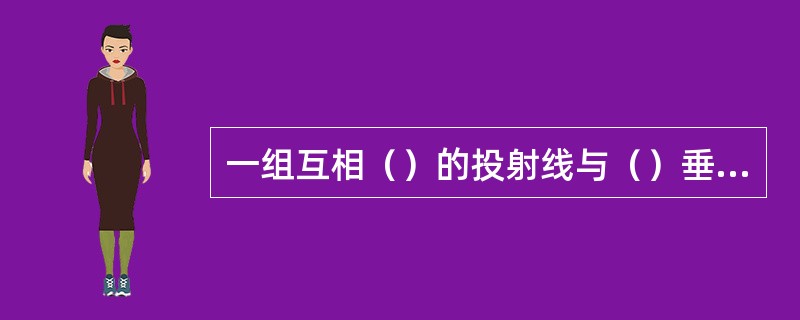 一组互相（）的投射线与（）垂...